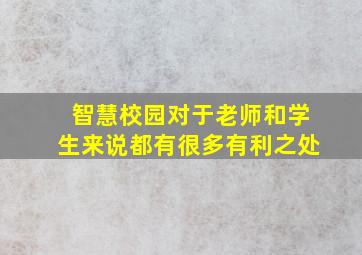 智慧校园对于老师和学生来说都有很多有利之处